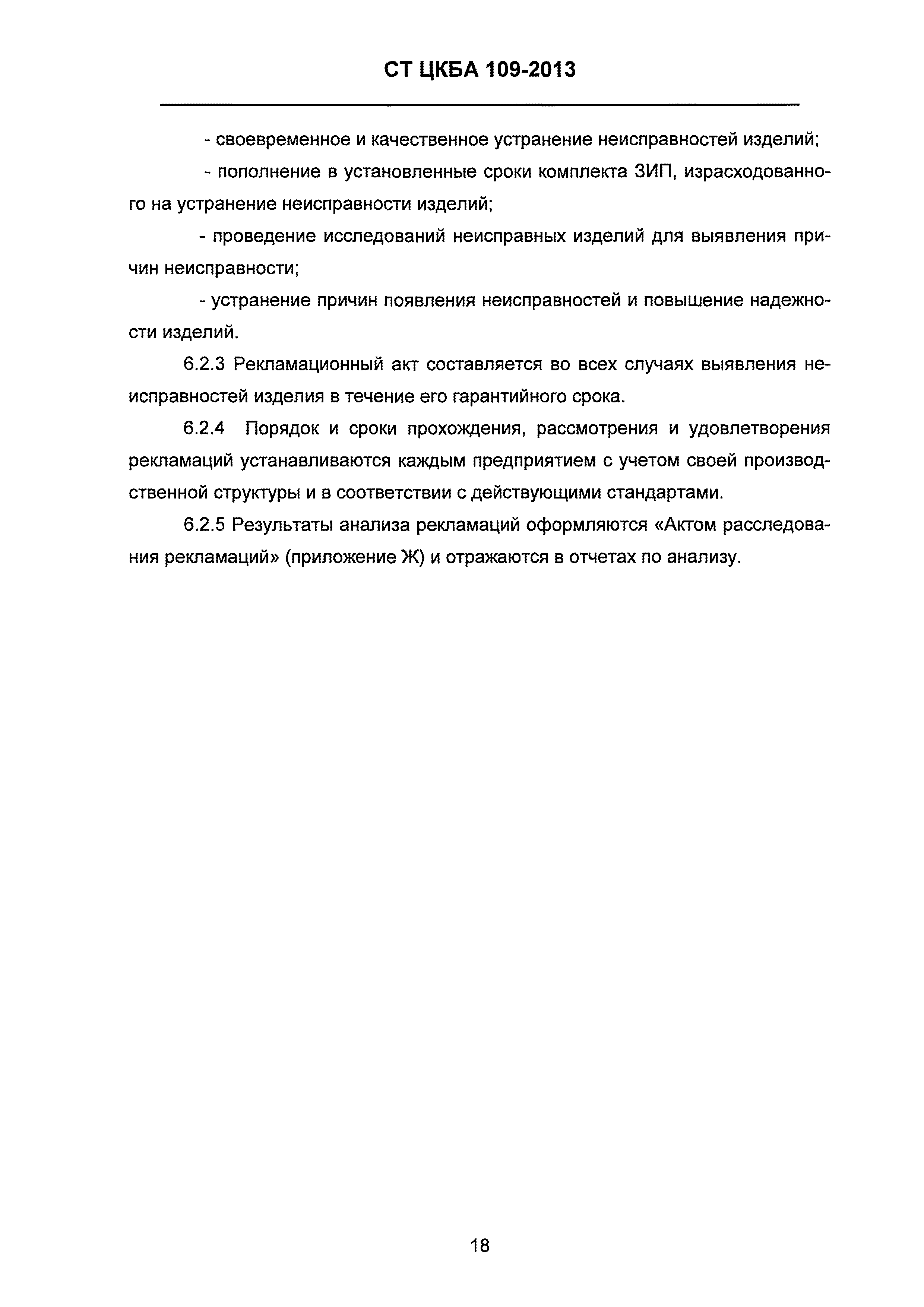 СТ ЦКБА 109-2013

- своевременное и качественное устранение неисправностей изделий;

- пополнение в установленные сроки комплекта ЗИП, израсходованного на устранение неисправности изделий;

- проведение исследований неисправных изделий для выявления причин неисправности;

- устранение причин появления неисправностей и повышение надежности изделий.

6.2.3 Рекламационный акт составляется во всех случаях выявления неисправностей изделия в течение его гарантийного срока.

6.2.4 Порядок и сроки прохождения, рассмотрения и удовлетворения рекламаций устанавливаются каждым предприятием с учетом своей производственной структуры и в соответствии с действующими стандартами.

6.2.5 Результаты анализа рекламаций оформляются «Актом расследования рекламаций» (приложение Ж) и отражаются в отчетах по анализу.

18